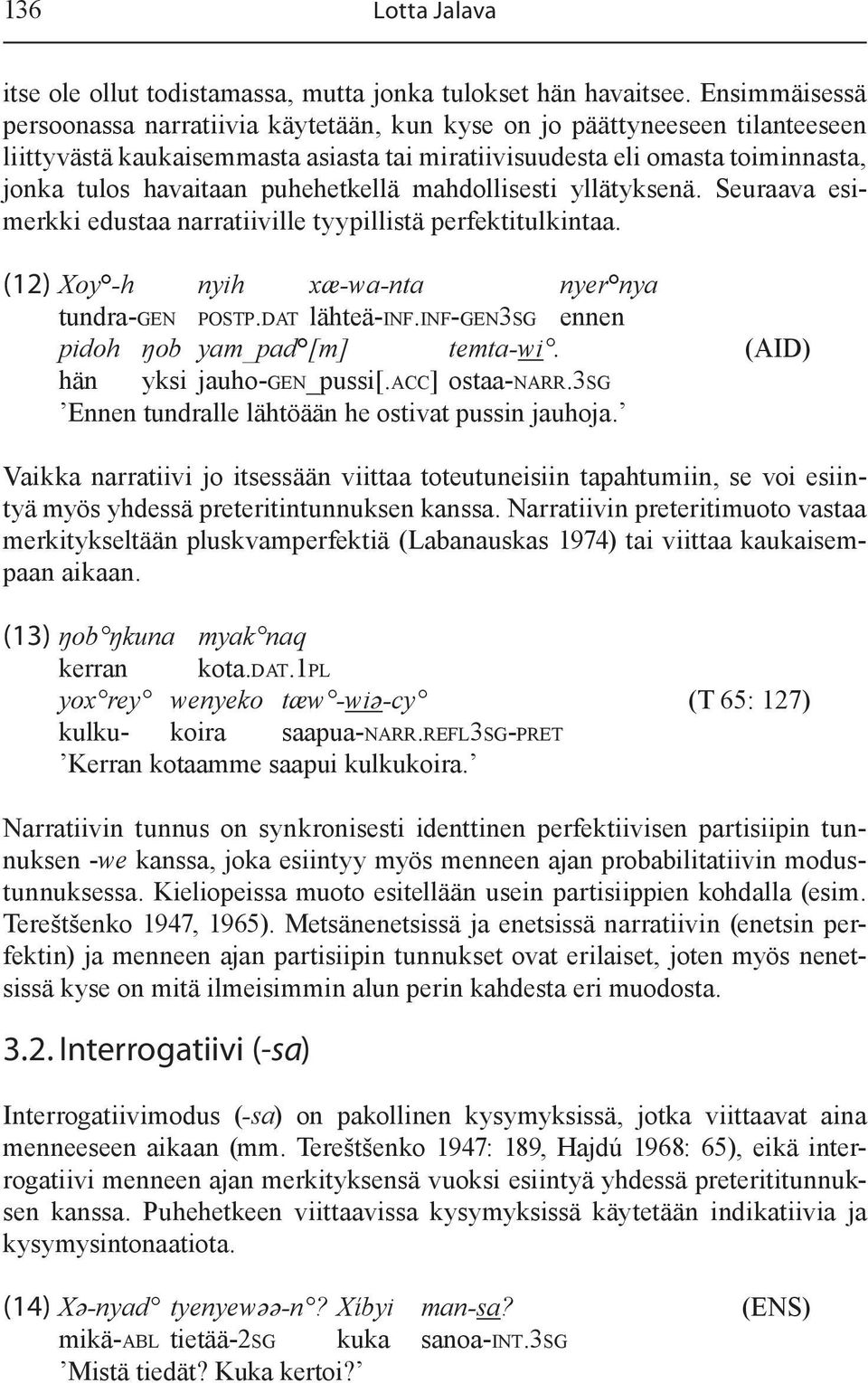 136 Lotta Jalava

itse ole ollut todistamassa, mutta jonka tulokset hän havaitsee. Ensimmäisessä persoonassa narratiivia käytetään, kun kyse on jo päättyneeseen tilanteeseen liittyvästä kaukaisemmasta asiasta tai miratiivisuudesta eli omasta toiminnasta, jonka tulos havaitaan puhehetkellä mahdollisesti yllätyksenä. Seuraava esimerkki edustaa narratiiville tyypillistä perfektitulkintaa.

(12) Xoy°-h nyih xæ-wa-nta nyer°nya
tundra-GEN POSTP.DAT lähteä-INF.INF-GEN3SG ennen
pidoh ŋob yam_pad°[m] temta-wi°. (AID)
hän yksi jauho-GEN_pussi[.ACC] ostaa-NARR.3SG
’Ennen tundralle lähtöään he ostivat pussin jauhoja.’

Vaikka narratiivi jo itsessään viittaa toteutuneisiin tapahtumiin, se voi esiintyä myös yhdessä preteritintunnuksen kanssa. Narratiivin preteritimuoto vastaa merkitykseltään pluskvamperfektiä (Labanauskas 1974) tai viittaa kaukaisempaan aikaan.

(13) ŋob°ŋkuna myak°naq
kerran kota.DAT.1PL
yox°rey° wenyeko tæw°-wiə-cy° (T 65: 127)
kulku- koira saapua-NARR.REFL3SG-PRET
’Kerran kotaamme saapui kulkukoira.’

Narratiivin tunnus on synkronisesti identtinen perfektiivisen partisiipin tunnuksen -we kanssa, joka esiintyy myös menneen ajan probabilitatiivin modustunnuksessa. Kieliopeissa muoto esitellään usein partisiippien kohdalla (esim. Tereštšenko 1947, 1965). Metsänenetsissä ja enetsissä narratiivin (enetsin perfektin) ja menneen ajan partisiipin tunnukset ovat erilaiset, joten myös nenetsissä kyse on mitä ilmeisimmin alun perin kahdesta eri muodosta.

3.2. Interrogatiivi (-sa)

Interrogatiivimodus (-sa) on pakollinen kysymyksissä, jotka viittaavat aina menneeseen aikaan (mm. Tereštšenko 1947: 189, Hajdú 1968: 65), eikä interrogatiivi menneen ajan merkityksensä vuoksi esiintyä yhdessä preterititunnuksen kanssa. Puhehetkeen viittaavissa kysymyksissä käytetään indikatiivia ja kysymysintonaatiota.

(14) Xə-nyad° tyenyewəə-n°? Xíbyi man-sa? (ENS)
mikä-ABL tietää-2SG kuka sanoa-INT.3SG
’Mistä tiedät? Kuka kertoi?’